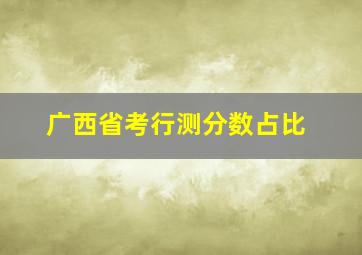 广西省考行测分数占比